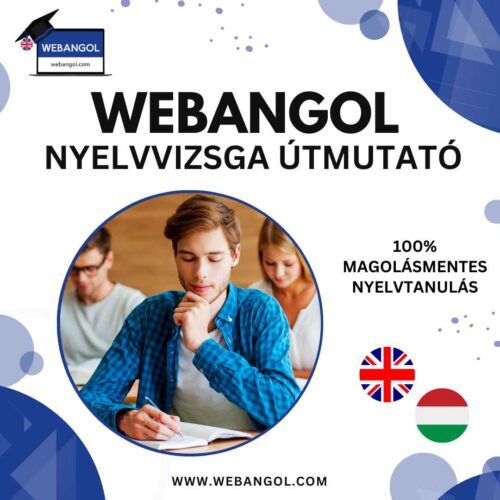 WEBANGOL
webangol.com

WEBANGOL
NYELVVIZSGA ÚTMUTATÓ

100%
MAGOLÁSMENTES
NYELVTANULÁS

WWW.WEBANGOL.COM